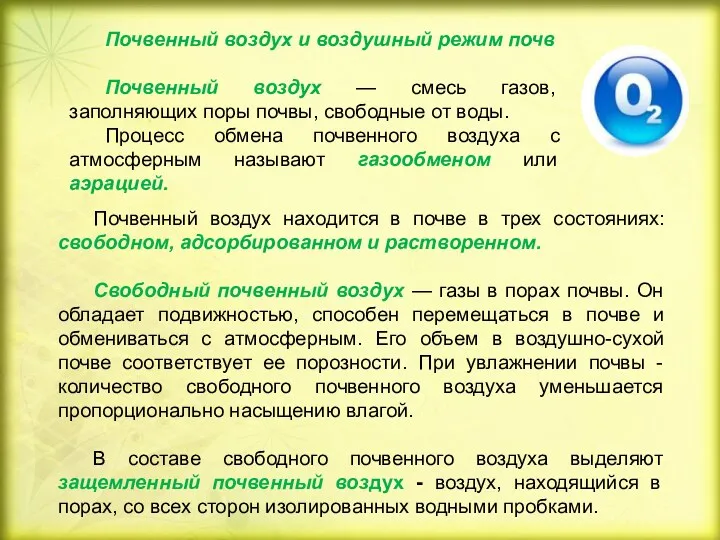 Почвенный воздух и воздушный режим почв

Почвенный воздух — смесь газов, заполняющих поры почвы, свободные от воды.

Процесс обмена почвенного воздуха с атмосферным называют газообменом или аэрацией.

$O_2$

Почвенный воздух находится в почве в трех состояниях: свободном, адсорбированном и растворенном.

Свободный почвенный воздух — газы в порах почвы. Он обладает подвижностью, способен перемещаться в почве и обмениваться с атмосферным. Его объем в воздушно-сухой почве соответствует ее порозности. При увлажнении почвы - количество свободного почвенного воздуха уменьшается пропорционально насыщению влагой.

В составе свободного почвенного воздуха выделяют защемленный почвенный воздух - воздух, находящийся в порах, со всех сторон изолированных водными пробками.